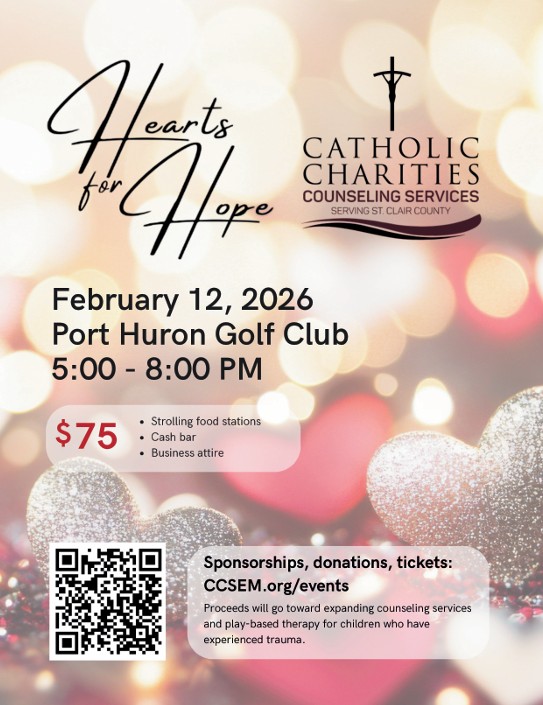 Hearts for Hope

CATHOLIC CHARITIES
COUNSELING SERVICES
SERVING ST. CLAIR COUNTY

February 12, 2026
Port Huron Golf Club
5:00 - 8:00 PM

$75
• Strolling food stations
• Cash bar
• Business attire

Sponsorships, donations, tickets:
CCSEM.org/events

Proceeds will go toward expanding counseling services and play-based therapy for children who have experienced trauma.